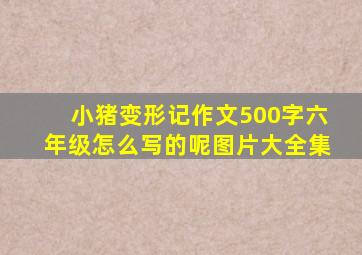 小猪变形记作文500字六年级怎么写的呢图片大全集